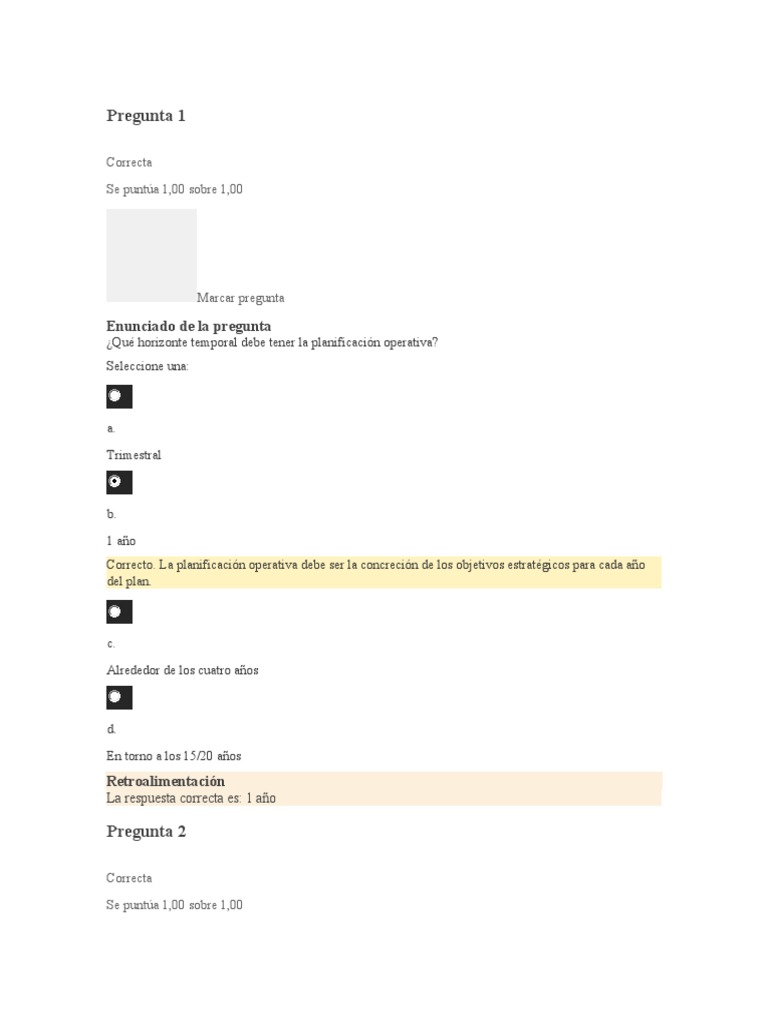 Pregunta 1

Correcta

Se puntúa 1,00 sobre 1,00

Marcar pregunta

Enunciado de la pregunta
¿Qué horizonte temporal debe tener la planificación operativa?

Seleccione una:

a.

Trimestral

b.

1 año

Correcto. La planificación operativa debe ser la concreción de los objetivos estratégicos para cada año del plan.

c.

Alrededor de los cuatro años

d.

En torno a los 15/20 años

Retroalimentación
La respuesta correcta es: 1 año

Pregunta 2

Correcta

Se puntúa 1,00 sobre 1,00